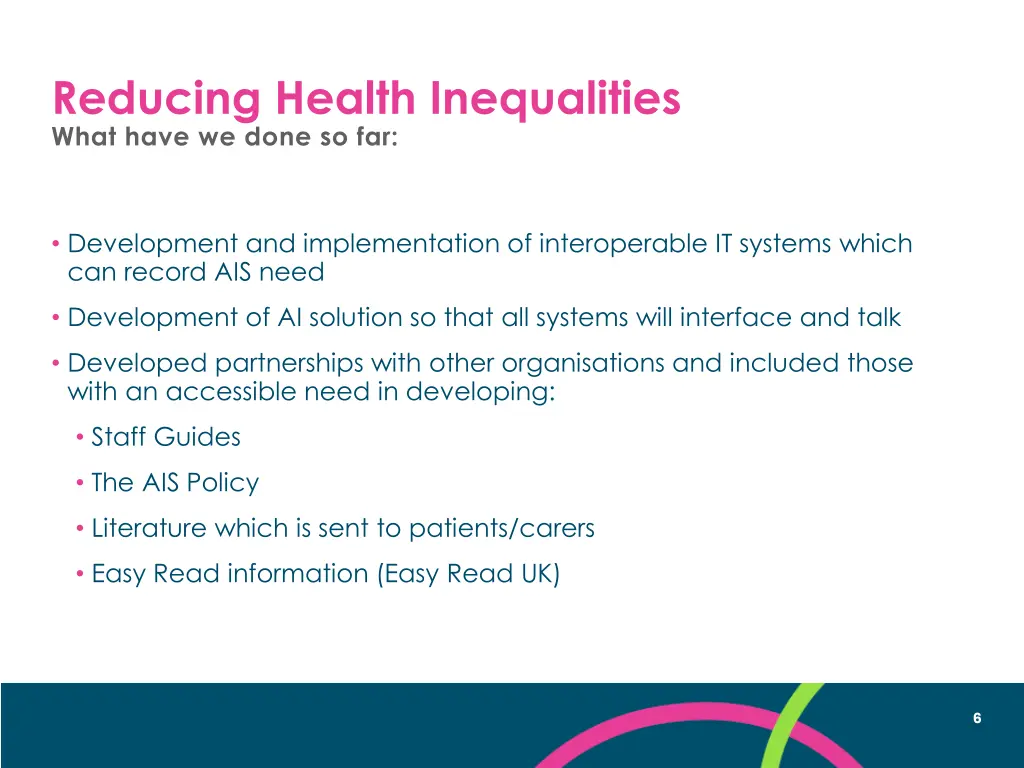 Reducing Health Inequalities
What have we done so far:

• Development and implementation of interoperable IT systems which can record AIS need

• Development of AI solution so that all systems will interface and talk

• Developed partnerships with other organisations and included those with an accessible need in developing:

• Staff Guides

• The AIS Policy

• Literature which is sent to patients/carers

• Easy Read information (Easy Read UK)

6